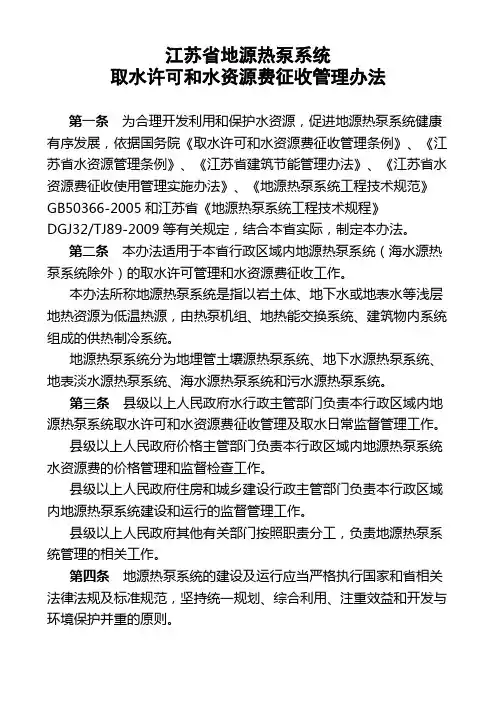 江苏省地源热泵系统
取水许可和水资源费征收管理办法

第一条　为合理开发利用和保护水资源，促进地源热泵系统健康有序发展，依据国务院《取水许可和水资源费征收管理条例》、《江苏省水资源管理条例》、《江苏省建筑节能管理办法》、《江苏省水资源费征收使用管理实施办法》、《地源热泵系统工程技术规范》GB50366-2005 和江苏省《地源热泵系统工程技术规程》DGJ32/TJ89-2009 等有关规定，结合本省实际，制定本办法。

第二条　本办法适用于本省行政区域内地源热泵系统（海水源热泵系统除外）的取水许可管理和水资源费征收工作。

本办法所称地源热泵系统是指以岩土体、地下水或地表水等浅层地热资源为低温热源，由热泵机组、地热能交换系统、建筑物内系统组成的供热制冷系统。

地源热泵系统分为地埋管土壤源热泵系统、地下水源热泵系统、地表淡水源热泵系统、海水源热泵系统和污水源热泵系统。

第三条　县级以上人民政府水行政主管部门负责本行政区域内地源热泵系统取水许可和水资源费征收管理及取水日常监督管理工作。

县级以上人民政府价格主管部门负责本行政区域内地源热泵系统水资源费的价格管理和监督检查工作。

县级以上人民政府住房和城乡建设行政主管部门负责本行政区域内地源热泵系统建设和运行的监督管理工作。

县级以上人民政府其他有关部门按照职责分工，负责地源热泵系统管理的相关工作。

第四条　地源热泵系统的建设及运行应当严格执行国家和省相关法律法规及标准规范，坚持统一规划、综合利用、注重效益和开发与环境保护并重的原则。